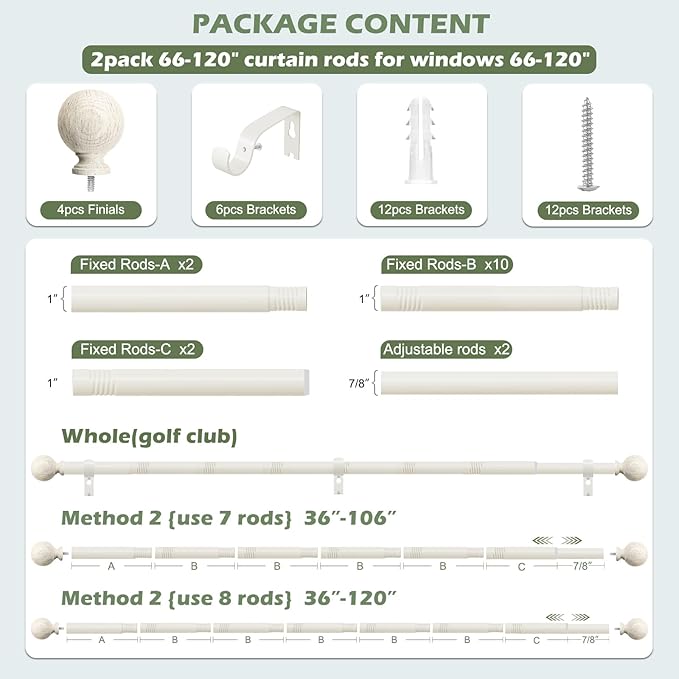 PACKAGE CONTENT

2pack 66-120" curtain rods for windows 66-120"

4pcs Finials

6pcs Brackets

12pcs Brackets

12pcs Brackets

Fixed Rods-A x2

1"

Fixed Rods-B x10

1"

Fixed Rods-C x2

1"

Adjustable rods x2

7/8"

Whole(golf club)

Method 2 {use 7 rods} 36"-106"

A B B B B C 7/8"

Method 2 {use 8 rods} 36"-120"

A B B B B B C 7/8"